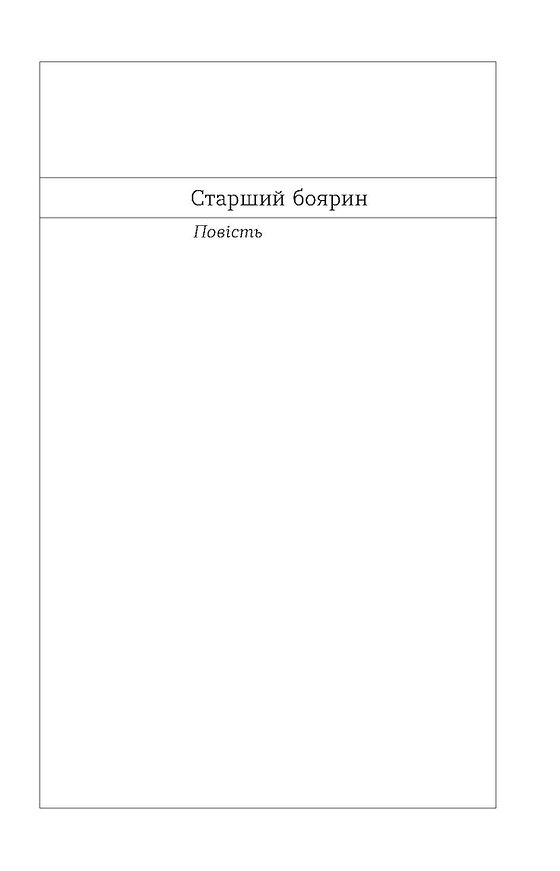 Старший боярин

Повість